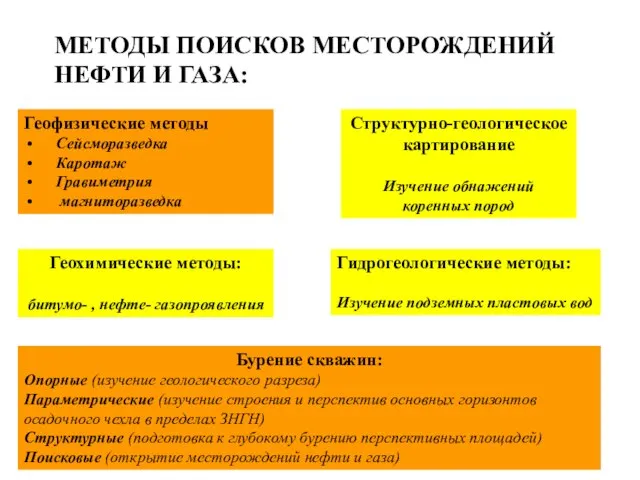 МЕТОДЫ ПОИСКОВ МЕСТОРОЖДЕНИЙ НЕФТИ И ГАЗА:

Геофизические методы
• Сейсморазведка
• Каротаж
• Гравиметрия
• магниторазведка

Структурно-геологическое картирование

Изучение обнажений коренных пород

Геохимические методы:

битумо- , нефте- газопроявления

Гидрогеологические методы:

Изучение подземных пластовых вод

Бурение скважин:
Опорные (изучение геологического разреза)
Параметрические (изучение строения и перспектив основных горизонтов осадочного чехла в пределах ЗНГН)
Структурные (подготовка к глубокому бурению перспективных площадей)
Поисковые (открытие месторождений нефти и газа)